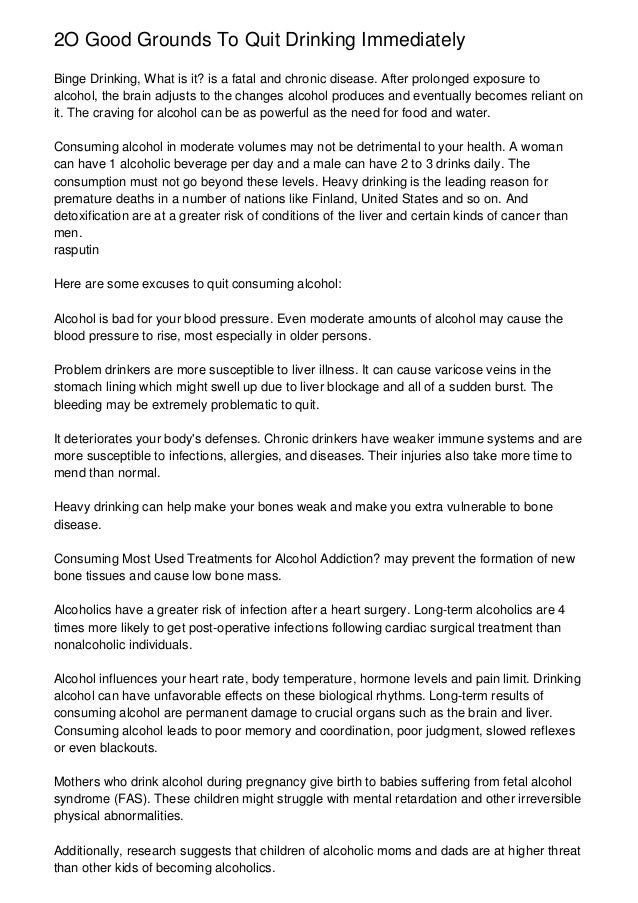 2O Good Grounds To Quit Drinking Immediately

Binge Drinking, What is it? is a fatal and chronic disease. After prolonged exposure to alcohol, the brain adjusts to the changes alcohol produces and eventually becomes reliant on it. The craving for alcohol can be as powerful as the need for food and water.

Consuming alcohol in moderate volumes may not be detrimental to your health. A woman can have 1 alcoholic beverage per day and a male can have 2 to 3 drinks daily. The consumption must not go beyond these levels. Heavy drinking is the leading reason for premature deaths in a number of nations like Finland, United States and so on. And detoxification are at a greater risk of conditions of the liver and certain kinds of cancer than men.
rasputin

Here are some excuses to quit consuming alcohol:

Alcohol is bad for your blood pressure. Even moderate amounts of alcohol may cause the blood pressure to rise, most especially in older persons.

Problem drinkers are more susceptible to liver illness. It can cause varicose veins in the stomach lining which might swell up due to liver blockage and all of a sudden burst. The bleeding may be extremely problematic to quit.

It deteriorates your body's defenses. Chronic drinkers have weaker immune systems and are more susceptible to infections, allergies, and diseases. Their injuries also take more time to mend than normal.

Heavy drinking can help make your bones weak and make you extra vulnerable to bone disease.

Consuming Most Used Treatments for Alcohol Addiction? may prevent the formation of new bone tissues and cause low bone mass.

Alcoholics have a greater risk of infection after a heart surgery. Long-term alcoholics are 4 times more likely to get post-operative infections following cardiac surgical treatment than nonalcoholic individuals.

Alcohol influences your heart rate, body temperature, hormone levels and pain limit. Drinking alcohol can have unfavorable effects on these biological rhythms. Long-term results of consuming alcohol are permanent damage to crucial organs such as the brain and liver. Consuming alcohol leads to poor memory and coordination, poor judgment, slowed reflexes or even blackouts.

Mothers who drink alcohol during pregnancy give birth to babies suffering from fetal alcohol syndrome (FAS). These children might struggle with mental retardation and other irreversible physical abnormalities.

Additionally, research suggests that children of alcoholic moms and dads are at higher threat than other kids of becoming alcoholics.